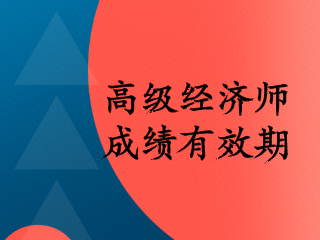 高级经济师
成绩有效期